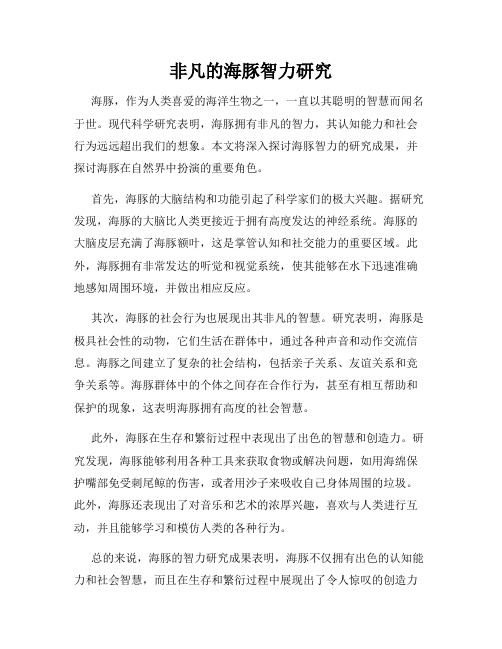 非凡的海豚智力研究

海豚，作为人类喜爱的海洋生物之一，一直以其聪明的智慧而闻名于世。现代科学研究表明，海豚拥有非凡的智力，其认知能力和社会行为远远超出我们的想象。本文将深入探讨海豚智力的研究成果，并探讨海豚在自然界中扮演的重要角色。

首先，海豚的大脑结构和功能引起了科学家们的极大兴趣。据研究发现，海豚的大脑比人类更接近于拥有高度发达的神经系统。海豚的大脑皮层充满了海豚额叶，这是掌管认知和社交能力的重要区域。此外，海豚拥有非常发达的听觉和视觉系统，使其能够在水下迅速准确地感知周围环境，并做出相应反应。

其次，海豚的社会行为也展现出其非凡的智慧。研究表明，海豚是极具社会性的动物，它们生活在群体中，通过各种声音和动作交流信息。海豚之间建立了复杂的社会结构，包括亲子关系、友谊关系和竞争关系等。海豚群体中的个体之间存在合作行为，甚至有相互帮助和保护的现象，这表明海豚拥有高度的社会智慧。

此外，海豚在生存和繁衍过程中表现出了出色的智慧和创造力。研究发现，海豚能够利用各种工具来获取食物或解决问题，如用海绵保护嘴部免受刺尾鲸的伤害，或者用沙子来吸收自己身体周围的垃圾。此外，海豚还表现出了对音乐和艺术的浓厚兴趣，喜欢与人类进行互动，并且能够学习和模仿人类的各种行为。

总的来说，海豚的智力研究成果表明，海豚不仅拥有出色的认知能力和社会智慧，而且在生存和繁衍过程中展现出了令人惊叹的创造力